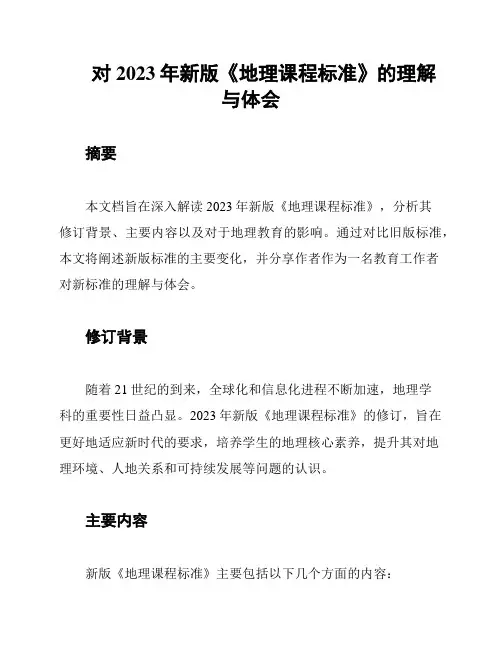 对 2023 年新版《地理课程标准》的理解与体会

摘要

本文档旨在深入解读 2023 年新版《地理课程标准》，分析其修订背景、主要内容以及对于地理教育的影响。通过对比旧版标准，本文将阐述新版标准的主要变化，并分享作者作为一名教育工作者对新标准的理解与体会。

修订背景

随着 21 世纪的到来，全球化和信息化进程不断加速，地理学科的重要性日益凸显。2023 年新版《地理课程标准》的修订，旨在更好地适应新时代的要求，培养学生的地理核心素养，提升其对地理环境、人地关系和可持续发展等问题的认识。

主要内容

新版《地理课程标准》主要包括以下几个方面的内容：